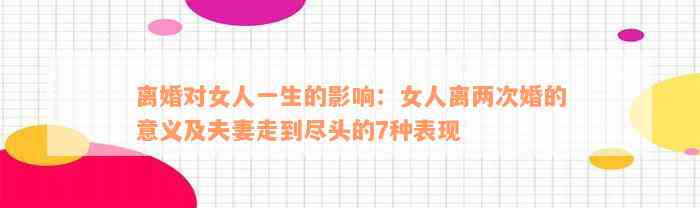 离婚对女人一生的影响：女人离两次婚的意义及夫妻走到尽头的7种表现